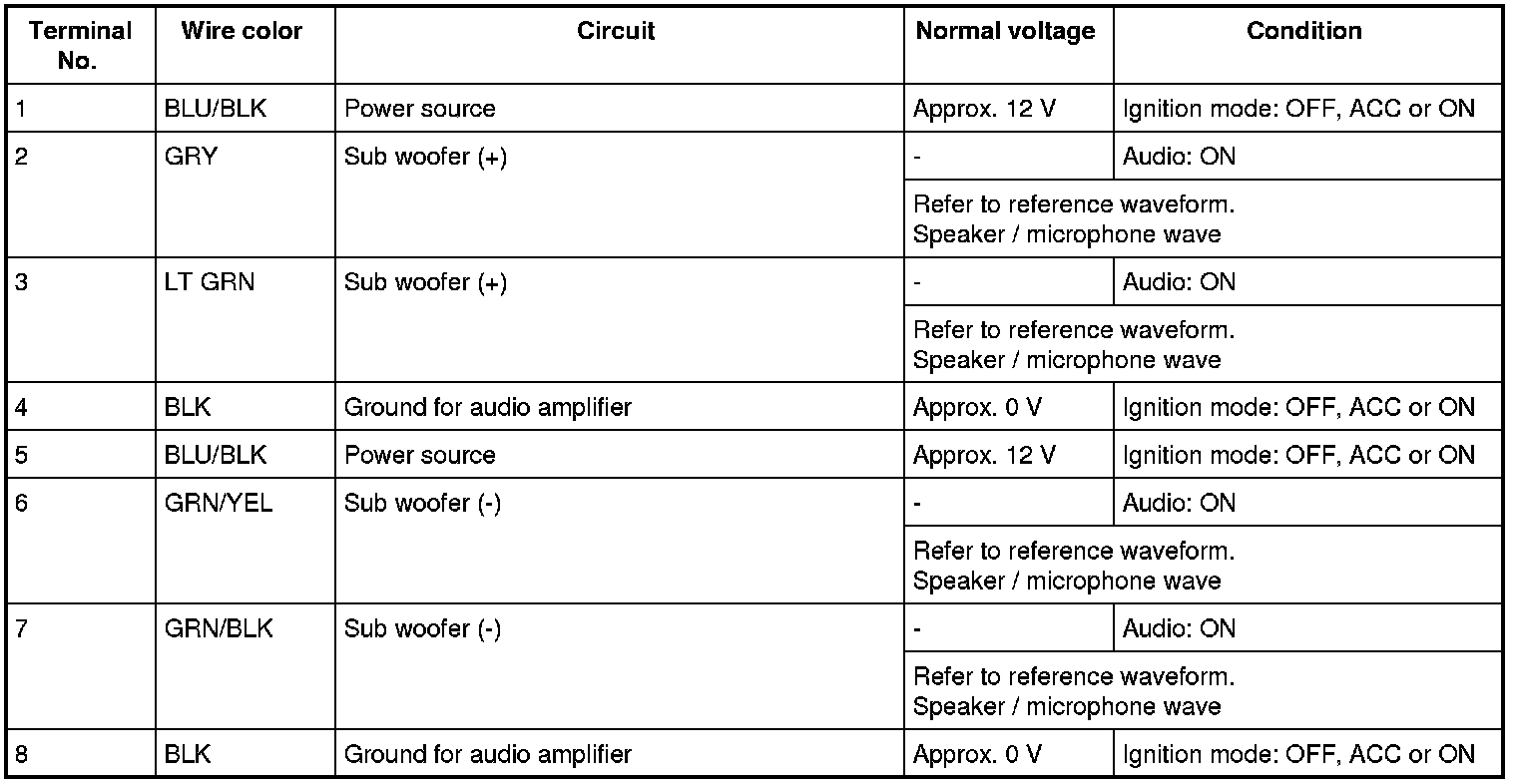 | Terminal No. | Wire color | Circuit | Normal voltage | Condition |
|---|---|---|---|---|
| 1 | BLU/BLK | Power source | Approx. 12 V | Ignition mode: OFF, ACC or ON |
| 2 | GRY | Sub woofer (+) | - | Audio: ON |
| | | | Refer to reference waveform. Speaker / microphone wave | |
| 3 | LT GRN | Sub woofer (+) | - | Audio: ON |
| | | | Refer to reference waveform. Speaker / microphone wave | |
| 4 | BLK | Ground for audio amplifier | Approx. 0 V | Ignition mode: OFF, ACC or ON |
| 5 | BLU/BLK | Power source | Approx. 12 V | Ignition mode: OFF, ACC or ON |
| 6 | GRN/YEL | Sub woofer (-) | - | Audio: ON |
| | | | Refer to reference waveform. Speaker / microphone wave | |
| 7 | GRN/BLK | Sub woofer (-) | - | Audio: ON |
| | | | Refer to reference waveform. Speaker / microphone wave | |
| 8 | BLK | Ground for audio amplifier | Approx. 0 V | Ignition mode: OFF, ACC or ON |